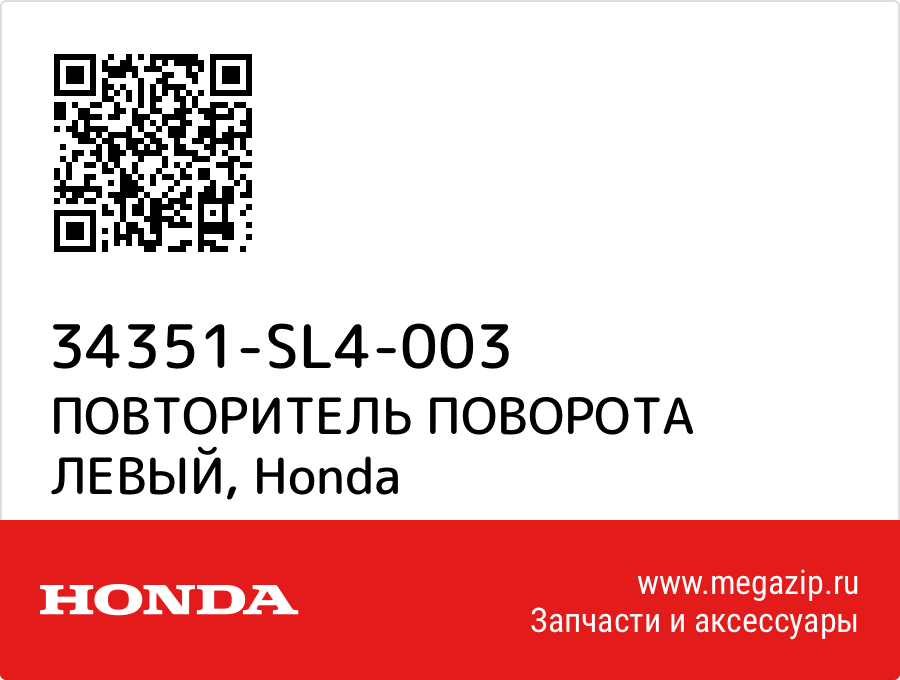 34351-SL4-003
ПОВТОРИТЕЛЬ ПОВОРОТА ЛЕВЫЙ, Honda

HONDA

www.megazip.ru
Запчасти и аксессуары